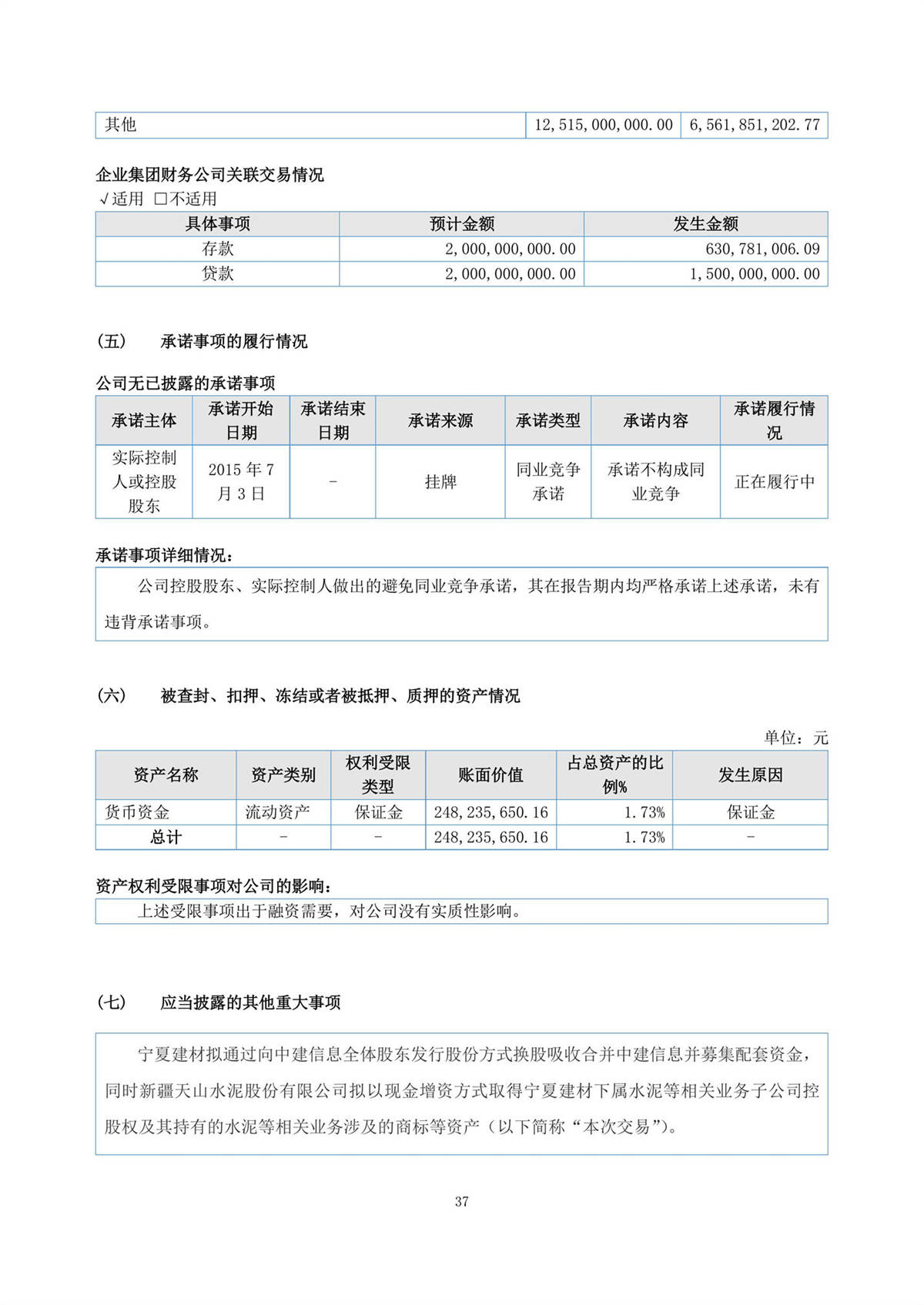 | 其他 | 12,515,000,000.00 | 6,561,851,202.77 |
|---|---|---|

企业集团财务公司关联交易情况
√适用 □不适用

| 具体事项 | 预计金额 | 发生金额 |
|---|---|---|
| 存款 | 2,000,000,000.00 | 630,781,006.09 |
| 贷款 | 2,000,000,000.00 | 1,500,000,000.00 |

（五） 承诺事项的履行情况

公司无已披露的承诺事项

| 承诺主体 | 承诺开始日期 | 承诺结束日期 | 承诺来源 | 承诺类型 | 承诺内容 | 承诺履行情况 |
|---|---|---|---|---|---|---|
| 实际控制人或控股股东 | 2015 年 7 月 3 日 | - | 挂牌 | 同业竞争承诺 | 承诺不构成同业竞争 | 正在履行中 |

承诺事项详细情况：

公司控股股东、实际控制人做出的避免同业竞争承诺，其在报告期内均严格承诺上述承诺，未有违背承诺事项。

（六） 被查封、扣押、冻结或者被抵押、质押的资产情况

单位：元

| 资产名称 | 资产类别 | 权利受限类型 | 账面价值 | 占总资产的比例% | 发生原因 |
|---|---|---|---|---|---|
| 货币资金 | 流动资产 | 保证金 | 248,235,650.16 | 1.73% | 保证金 |
| 总计 | - | - | 248,235,650.16 | 1.73% | - |

资产权利受限事项对公司的影响：

上述受限事项出于融资需要，对公司没有实质性影响。

（七） 应当披露的其他重大事项

宁夏建材拟通过向中建信息全体股东发行股份方式换股吸收合并中建信息并募集配套资金，同时新疆天山水泥股份有限公司拟以现金增资方式取得宁夏建材下属水泥等相关业务子公司控股权及其持有的水泥等相关业务涉及的商标等资产（以下简称“本次交易”）。

37